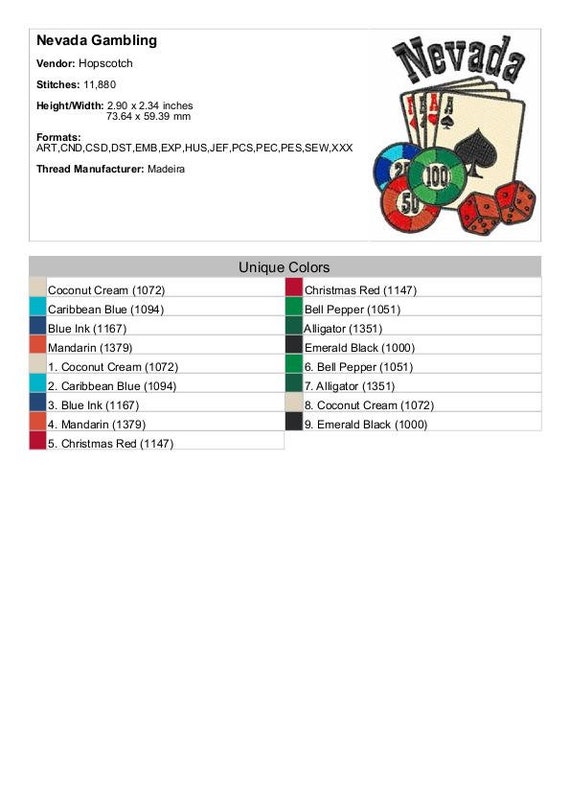 Nevada Gambling

Vendor: Hopscotch

Stitches: 11,880

Height/Width: 2.90 x 2.34 inches
73.64 x 59.39 mm

Formats:
ART,CND,CSD,DST,EMB,EXP,HUS,JEF,PCS,PEC,PES,SEW,XXX

Thread Manufacturer: Madeira

Nevada

A A A

25 100 50

Unique Colors

Coconut Cream (1072)
Caribbean Blue (1094)
Blue Ink (1167)
Mandarin (1379)
1. Coconut Cream (1072)
2. Caribbean Blue (1094)
3. Blue Ink (1167)
4. Mandarin (1379)
5. Christmas Red (1147)

Christmas Red (1147)
Bell Pepper (1051)
Alligator (1351)
Emerald Black (1000)
6. Bell Pepper (1051)
7. Alligator (1351)
8. Coconut Cream (1072)
9. Emerald Black (1000)